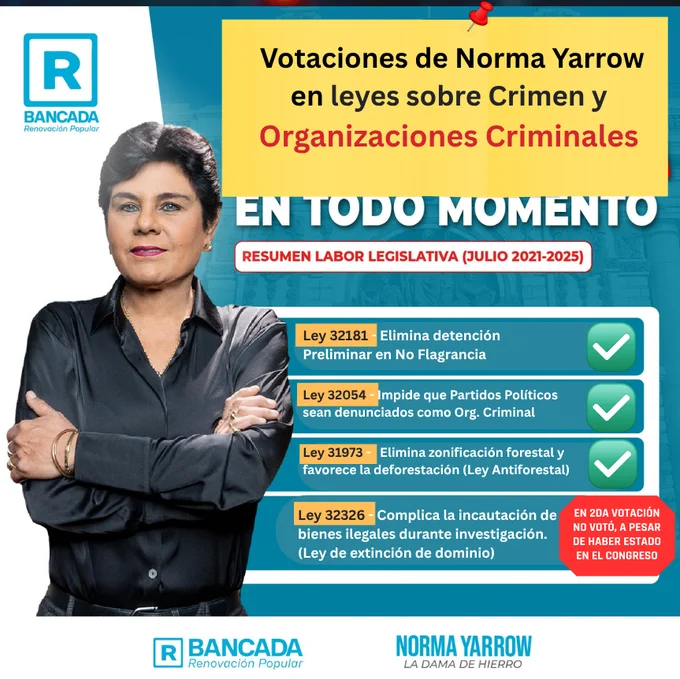 R
BANCADA
Renovación Popular

Votaciones de Norma Yarrow en leyes sobre Crimen y Organizaciones Criminales

EN TODO MOMENTO

RESUMEN LABOR LEGISLATIVA (JULIO 2021-2025)

Ley 32181 - Elimina detención Preliminar en No Flagrancia

Ley 32054 - Impide que Partidos Políticos sean denunciados como Org. Criminal

Ley 31973 - Elimina zonificación forestal y favorece la deforestación (Ley Antiforestal)

Ley 32326 - Complica la incautación de bienes ilegales durante investigación. (Ley de extinción de dominio)

EN 2DA VOTACIÓN NO VOTÓ, A PESAR DE HABER ESTADO EN EL CONGRESO

R BANCADA
Renovación Popular

NORMA YARROW
LA DAMA DE HIERRO